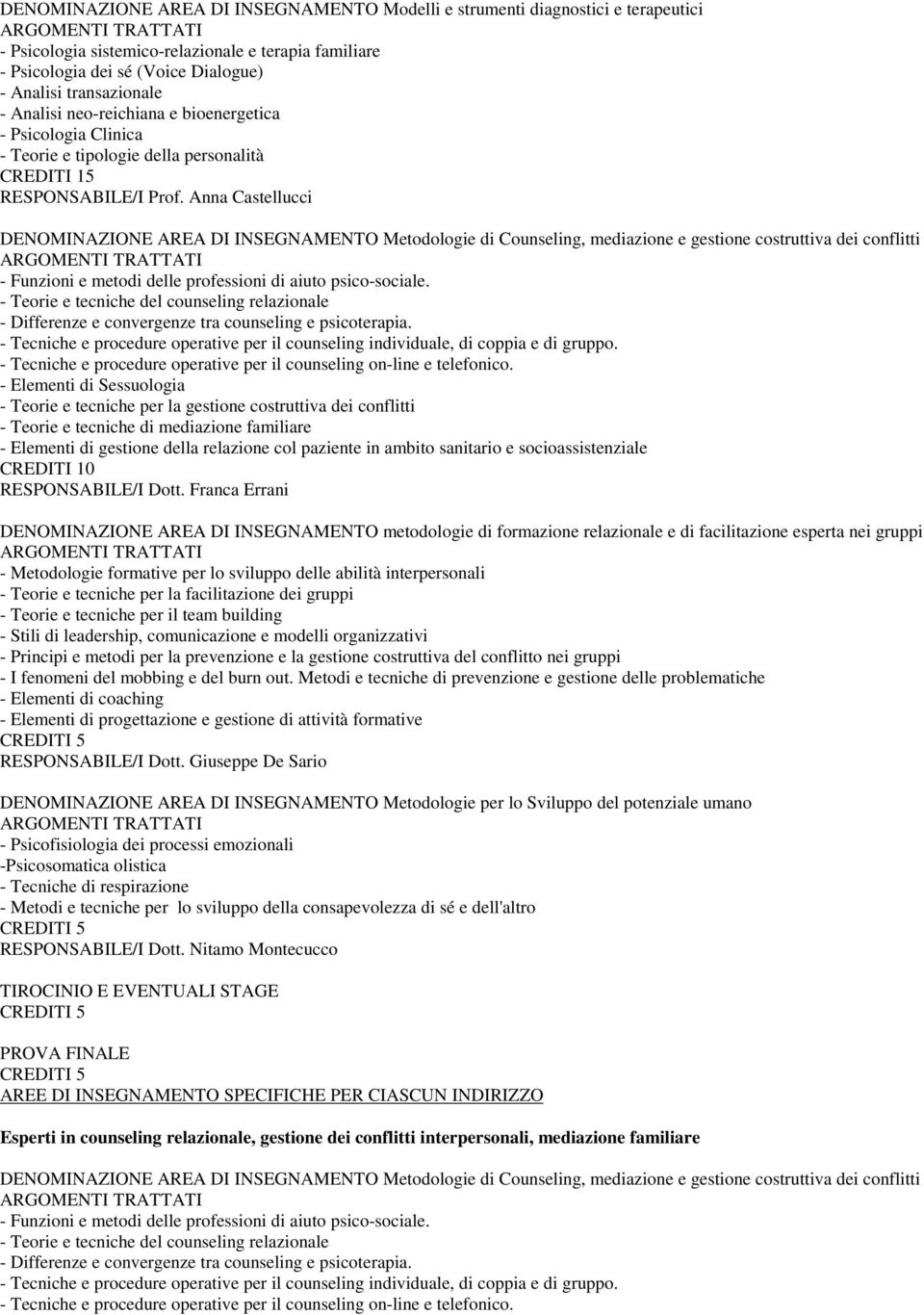 DENOMINAZIONE AREA DI INSEGNAMENTO Modelli e strumenti diagnostici e terapeutici
ARGOMENTI TRATTATI
- Psicologia sistemico-relazionale e terapia familiare
- Psicologia dei sé (Voice Dialogue)
- Analisi transazionale
- Analisi neo-reichiana e bioenergetica
- Psicologia Clinica
- Teorie e tipologie della personalità
CREDITI 15
RESPONSABILE/I Prof. Anna Castellucci

DENOMINAZIONE AREA DI INSEGNAMENTO Metodologie di Counseling, mediazione e gestione costruttiva dei conflitti
ARGOMENTI TRATTATI
- Funzioni e metodi delle professioni di aiuto psico-sociale.
- Teorie e tecniche del counseling relazionale
- Differenze e convergenze tra counseling e psicoterapia.
- Tecniche e procedure operative per il counseling individuale, di coppia e di gruppo.
- Tecniche e procedure operative per il counseling on-line e telefonico.
- Elementi di Sessuologia
- Teorie e tecniche per la gestione costruttiva dei conflitti
- Teorie e tecniche di mediazione familiare
- Elementi di gestione della relazione col paziente in ambito sanitario e socioassistenziale
CREDITI 10
RESPONSABILE/I Dott. Franca Errani

DENOMINAZIONE AREA DI INSEGNAMENTO metodologie di formazione relazionale e di facilitazione esperta nei gruppi
ARGOMENTI TRATTATI
- Metodologie formative per lo sviluppo delle abilità interpersonali
- Teorie e tecniche per la facilitazione dei gruppi
- Teorie e tecniche per il team building
- Stili di leadership, comunicazione e modelli organizzativi
- Principi e metodi per la prevenzione e la gestione costruttiva del conflitto nei gruppi
- I fenomeni del mobbing e del burn out. Metodi e tecniche di prevenzione e gestione delle problematiche
- Elementi di coaching
- Elementi di progettazione e gestione di attività formative
CREDITI 5
RESPONSABILE/I Dott. Giuseppe De Sario

DENOMINAZIONE AREA DI INSEGNAMENTO Metodologie per lo Sviluppo del potenziale umano
ARGOMENTI TRATTATI
- Psicofisiologia dei processi emozionali
-Psicosomatica olistica
- Tecniche di respirazione
- Metodi e tecniche per lo sviluppo della consapevolezza di sé e dell'altro
CREDITI 5
RESPONSABILE/I Dott. Nitamo Montecucco

TIROCINIO E EVENTUALI STAGE
CREDITI 5

PROVA FINALE
CREDITI 5
AREE DI INSEGNAMENTO SPECIFICHE PER CIASCUN INDIRIZZO

Esperti in counseling relazionale, gestione dei conflitti interpersonali, mediazione familiare

DENOMINAZIONE AREA DI INSEGNAMENTO Metodologie di Counseling, mediazione e gestione costruttiva dei conflitti
ARGOMENTI TRATTATI
- Funzioni e metodi delle professioni di aiuto psico-sociale.
- Teorie e tecniche del counseling relazionale
- Differenze e convergenze tra counseling e psicoterapia.
- Tecniche e procedure operative per il counseling individuale, di coppia e di gruppo.
- Tecniche e procedure operative per il counseling on-line e telefonico.